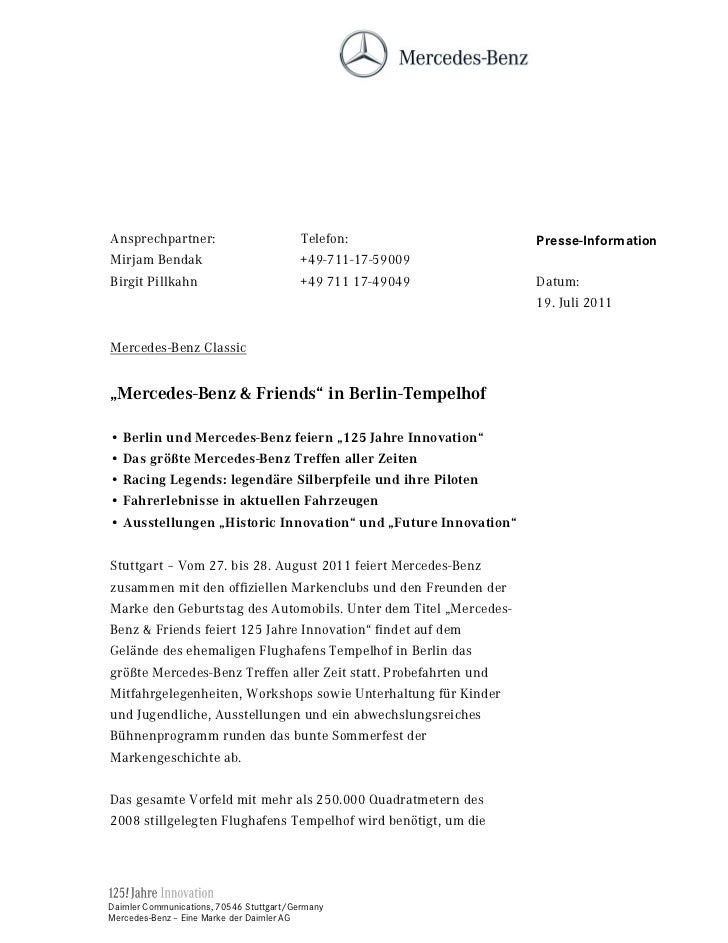 Mercedes-Benz

Ansprechpartner:
Mirjam Bendak
Birgit Pillkahn

Telefon:
+49-711-17-59009
+49 711 17-49049

Presse-Information

Datum:
19. Juli 2011

Mercedes-Benz Classic

„Mercedes-Benz & Friends“ in Berlin-Tempelhof

• Berlin und Mercedes-Benz feiern „125 Jahre Innovation“
• Das größte Mercedes-Benz Treffen aller Zeiten
• Racing Legends: legendäre Silberpfeile und ihre Piloten
• Fahrerlebnisse in aktuellen Fahrzeugen
• Ausstellungen „Historic Innovation“ und „Future Innovation“

Stuttgart – Vom 27. bis 28. August 2011 feiert Mercedes-Benz zusammen mit den offiziellen Markenclubs und den Freunden der Marke den Geburtstag des Automobils. Unter dem Titel „Mercedes-Benz & Friends feiert 125 Jahre Innovation“ findet auf dem Gelände des ehemaligen Flughafens Tempelhof in Berlin das größte Mercedes-Benz Treffen aller Zeit statt. Probefahrten und Mitfahrgelegenheiten, Workshops sowie Unterhaltung für Kinder und Jugendliche, Ausstellungen und ein abwechslungsreiches Bühnenprogramm runden das bunte Sommerfest der Markengeschichte ab.

Das gesamte Vorfeld mit mehr als 250.000 Quadratmetern des 2008 stillgelegten Flughafens Tempelhof wird benötigt, um die

125! Jahre Innovation
Daimler Communications, 70546 Stuttgart/Germany
Mercedes-Benz – Eine Marke der Daimler AG